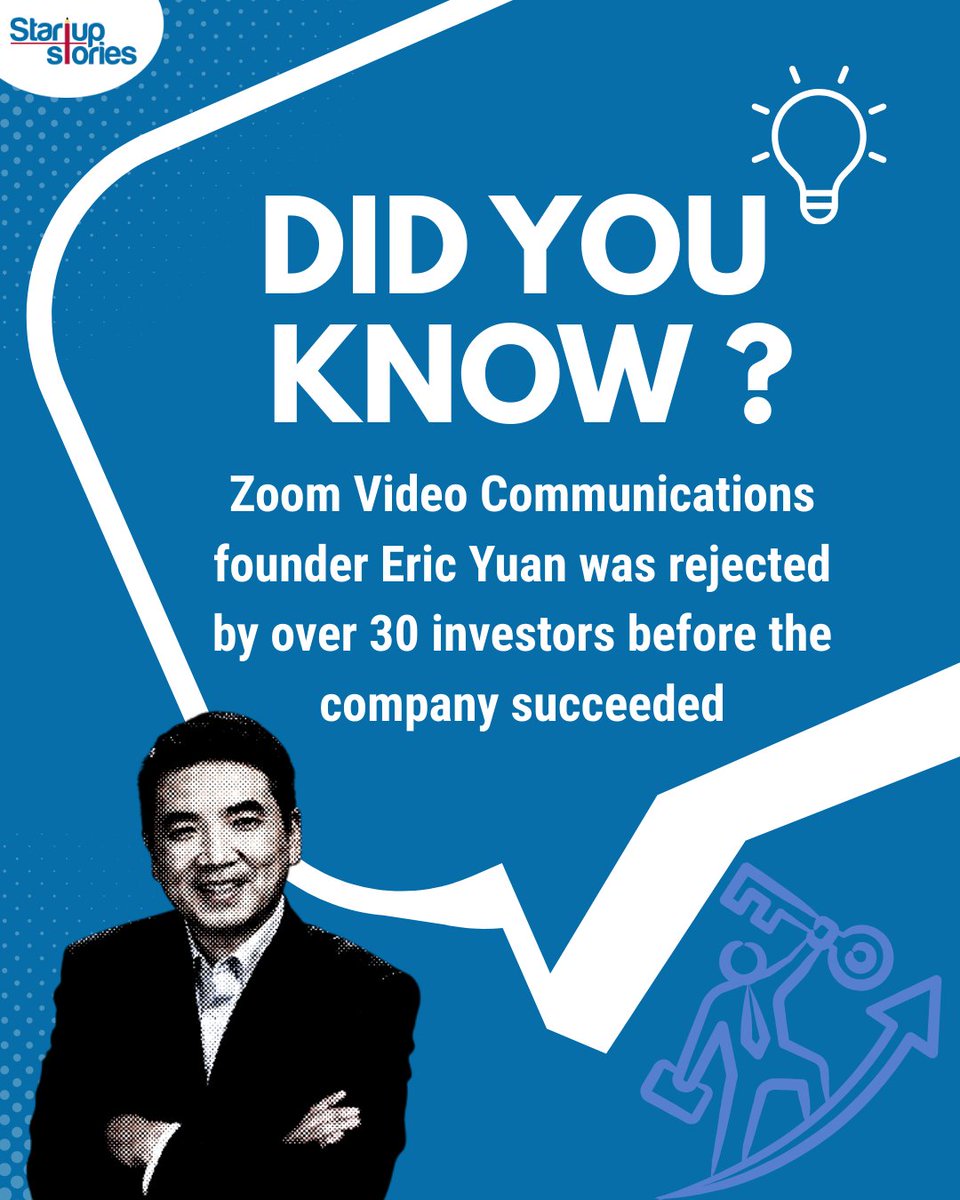 Startup stories

DID YOU KNOW ?

Zoom Video Communications founder Eric Yuan was rejected by over 30 investors before the company succeeded